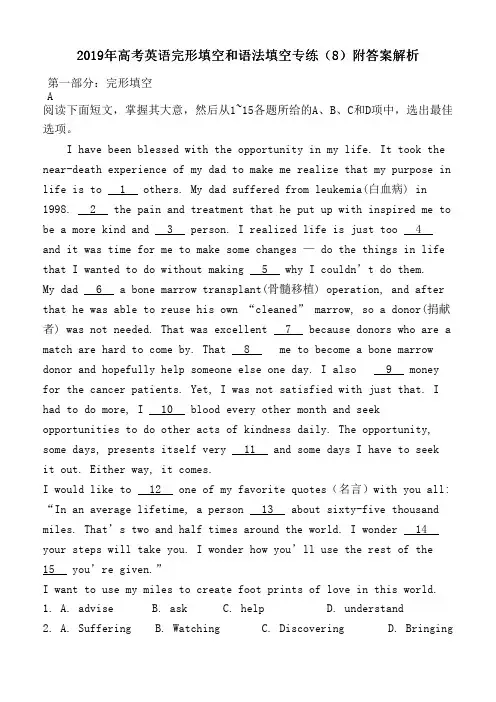 2019年高考英语完形填空和语法填空专练（8）附答案解析

第一部分：完形填空

A

阅读下面短文，掌握其大意，然后从1~15各题所给的A、B、C和D项中，选出最佳选项。

I have been blessed with the opportunity in my life. It took the near-death experience of my dad to make me realize that my purpose in life is to __1__ others. My dad suffered from leukemia(白血病) in 1998. __2__ the pain and treatment that he put up with inspired me to be a more kind and __3__ person. I realized life is just too __4__ and it was time for me to make some changes — do the things in life that I wanted to do without making __5__ why I couldn't do them.

My dad __6__ a bone marrow transplant(骨髓移植) operation, and after that he was able to reuse his own "cleaned" marrow, so a donor(捐献者) was not needed. That was excellent __7__ because donors who are a match are hard to come by. That __8__ me to become a bone marrow donor and hopefully help someone else one day. I also __9__ money for the cancer patients. Yet, I was not satisfied with just that. I had to do more, I __10__ blood every other month and seek opportunities to do other acts of kindness daily. The opportunity, some days, presents itself very __11__ and some days I have to seek it out. Either way, it comes.

I would like to __12__ one of my favorite quotes（名言）with you all: "In an average lifetime, a person __13__ about sixty-five thousand miles. That's two and half times around the world. I wonder __14__ your steps will take you. I wonder how you'll use the rest of the __15__ you're given."

I want to use my miles to create foot prints of love in this world.

1. A. advise B. ask C. help D. understand

2. A. Suffering B. Watching C. Discovering D. Bringing